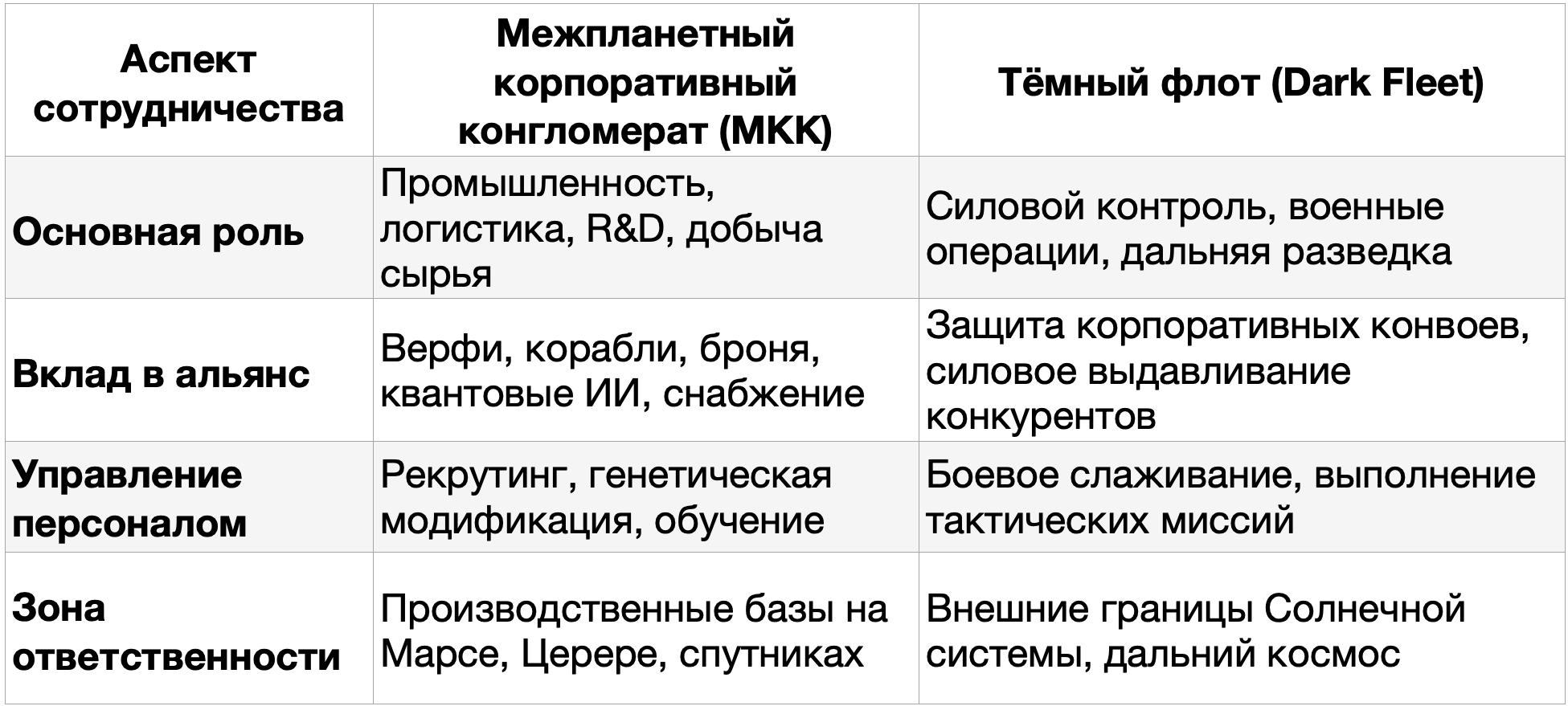 | Аспект сотрудничества | Межпланетный корпоративный конгломерат (МКК) | Тёмный флот (Dark Fleet) |
|---|---|---|
| Основная роль | Промышленность, логистика, R&D, добыча сырья | Силовой контроль, военные операции, дальняя разведка |
| Вклад в альянс | Верфи, корабли, броня, квантовые ИИ, снабжение | Защита корпоративных конвоев, силовое выдавливание конкурентов |
| Управление персоналом | Рекрутинг, генетическая модификация, обучение | Боевое слаживание, выполнение тактических миссий |
| Зона ответственности | Производственные базы на Марсе, Церере, спутниках | Внешние границы Солнечной системы, дальний космос |